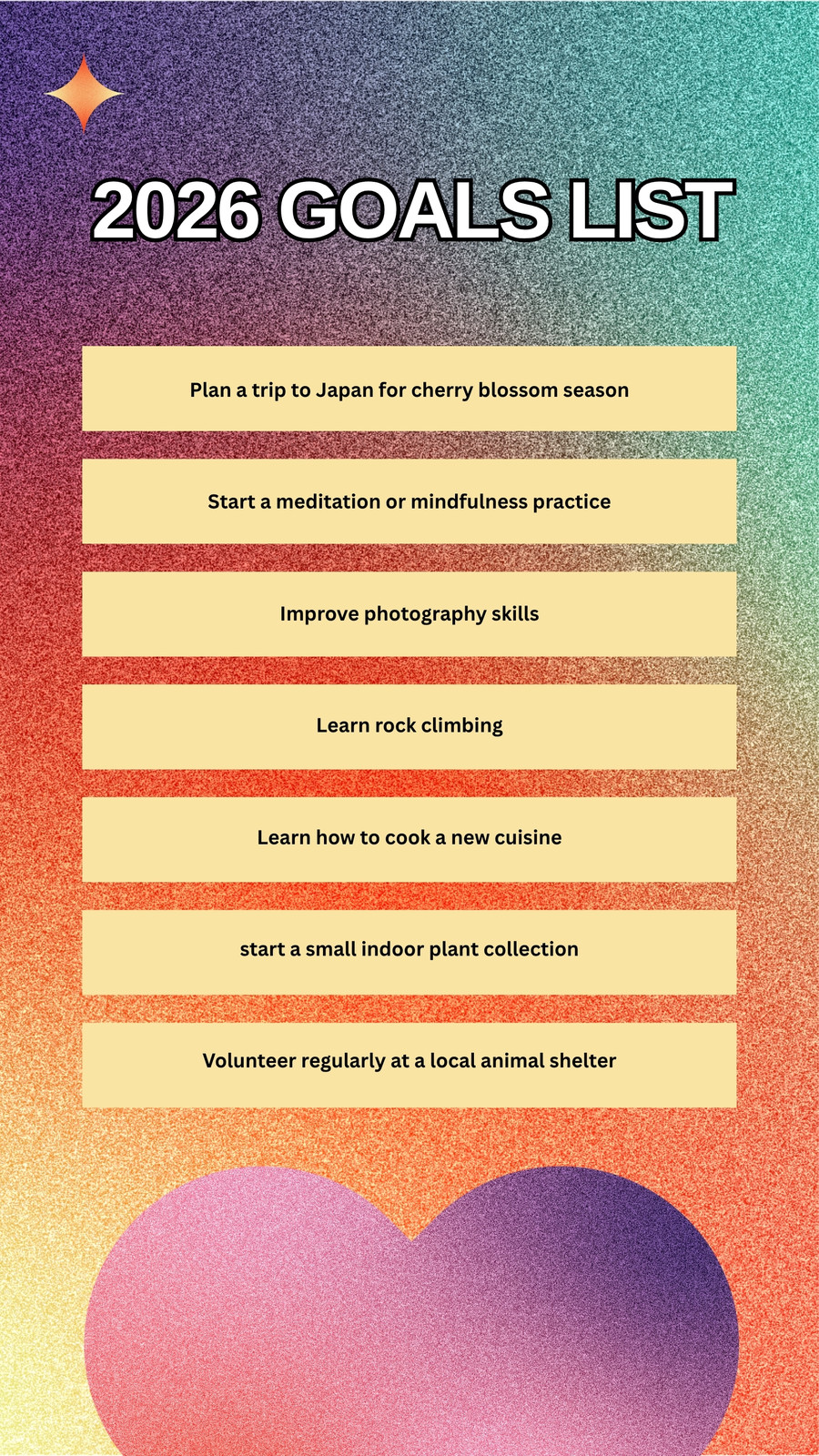 2026 GOALS LIST

Plan a trip to Japan for cherry blossom season

Start a meditation or mindfulness practice

Improve photography skills

Learn rock climbing

Learn how to cook a new cuisine

start a small indoor plant collection

Volunteer regularly at a local animal shelter